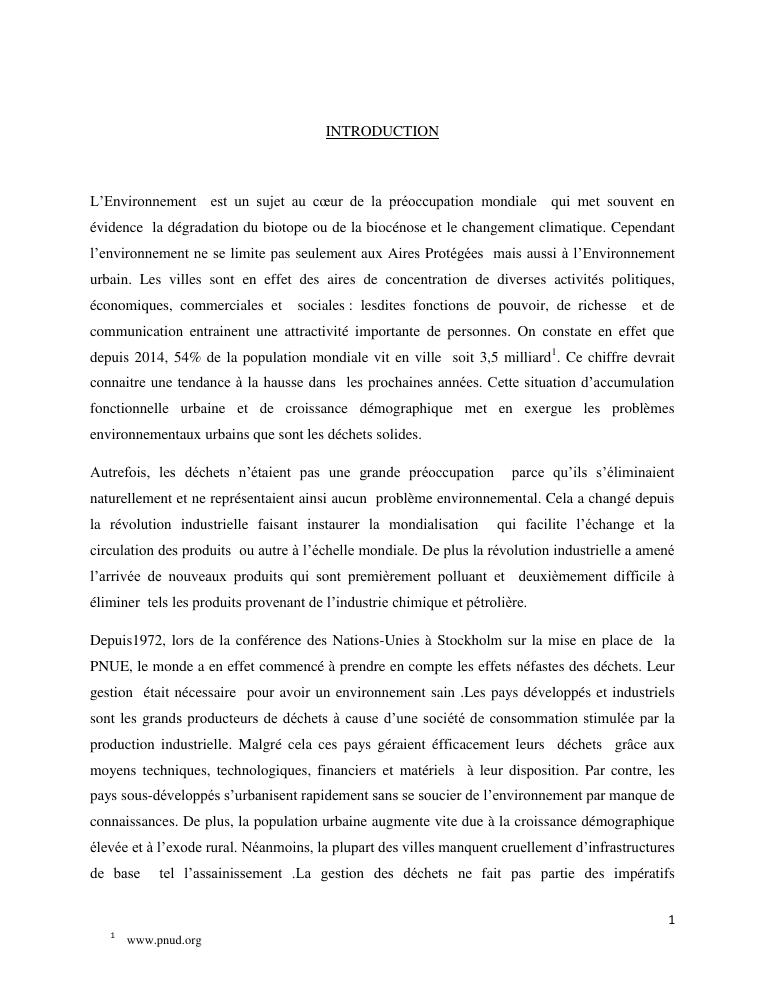 INTRODUCTION

L'Environnement est un sujet au cœur de la préoccupation mondiale qui met souvent en évidence la dégradation du biotope ou de la biocénose et le changement climatique. Cependant l'environnement ne se limite pas seulement aux Aires Protégées mais aussi à l'Environnement urbain. Les villes sont en effet des aires de concentration de diverses activités politiques, économiques, commerciales et sociales : lesdites fonctions de pouvoir, de richesse et de communication entrainent une attractivité importante de personnes. On constate en effet que depuis 2014, 54% de la population mondiale vit en ville soit 3,5 milliard$^1$. Ce chiffre devrait connaitre une tendance à la hausse dans les prochaines années. Cette situation d'accumulation fonctionnelle urbaine et de croissance démographique met en exergue les problèmes environnementaux urbains que sont les déchets solides.

Autrefois, les déchets n'étaient pas une grande préoccupation parce qu'ils s'éliminaient naturellement et ne représentaient ainsi aucun problème environnemental. Cela a changé depuis la révolution industrielle faisant instaurer la mondialisation qui facilite l'échange et la circulation des produits ou autre à l'échelle mondiale. De plus la révolution industrielle a amené l'arrivée de nouveaux produits qui sont premièrement polluant et deuxièmement difficile à éliminer tels les produits provenant de l'industrie chimique et pétrolière.

Depuis1972, lors de la conférence des Nations-Unies à Stockholm sur la mise en place de la PNUE, le monde a en effet commencé à prendre en compte les effets néfastes des déchets. Leur gestion était nécessaire pour avoir un environnement sain .Les pays développés et industriels sont les grands producteurs de déchets à cause d'une société de consommation stimulée par la production industrielle. Malgré cela ces pays géraient éfficacement leurs déchets grâce aux moyens techniques, technologiques, financiers et matériels à leur disposition. Par contre, les pays sous-développés s'urbanisent rapidement sans se soucier de l'environnement par manque de connaissances. De plus, la population urbaine augmente vite due à la croissance démographique élevée et à l'exode rural. Néanmoins, la plupart des villes manquent cruellement d'infrastructures de base tel l'assainissement .La gestion des déchets ne fait pas partie des impératifs

1

$^1$ www.pnud.org